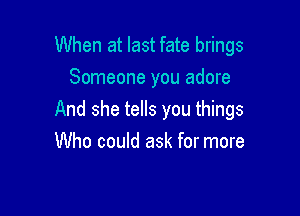 When at last fate brings
Someone you adore
And she tells you things
Who could ask for more